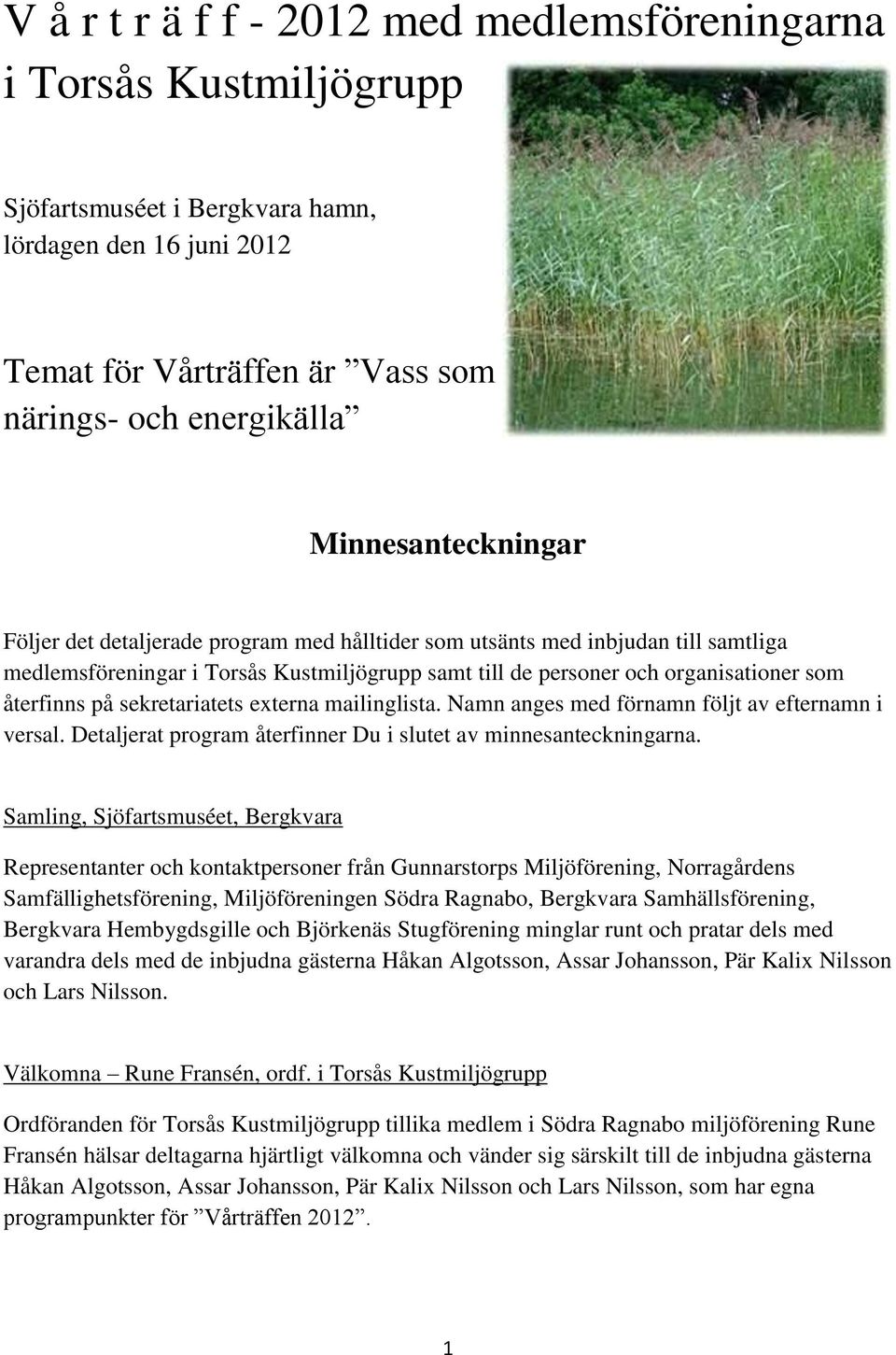 V å r t r ä f f - 2012 med medlemsföreningarna i Torsås Kustmiljögrupp

Sjöfartsmuséet i Bergkvara hamn, lördagen den 16 juni 2012

Temat för Vårträffen är ”Vass som närings- och energikälla”

Minnesanteckningar

Följer det detaljerade program med hålltider som utsänts med inbjudan till samtliga medlemsföreningar i Torsås Kustmiljögrupp samt till de personer och organisationer som återfinns på sekretariatets externa mailinglista. Namn anges med förnamn följt av efternamn i versal. Detaljerat program återfinner Du i slutet av minnesanteckningarna.

Samling, Sjöfartsmuséet, Bergkvara

Representanter och kontaktpersoner från Gunnarstorps Miljöförening, Norragårdens Samfällighetsförening, Miljöföreningen Södra Ragnabo, Bergkvara Samhällsförening, Bergkvara Hembygdsgille och Björkenäs Stugförening minglar runt och pratar dels med varandra dels med de inbjudna gästerna Håkan Algotsson, Assar Johansson, Pär Kalix Nilsson och Lars Nilsson.

Välkomna – Rune Fransén, ordf. i Torsås Kustmiljögrupp

Ordföranden för Torsås Kustmiljögrupp tillika medlem i Södra Ragnabo miljöförening Rune Fransén hälsar deltagarna hjärtligt välkomna och vänder sig särskilt till de inbjudna gästerna Håkan Algotsson, Assar Johansson, Pär Kalix Nilsson och Lars Nilsson, som har egna programpunkter för ”Vårträffen 2012”.

1